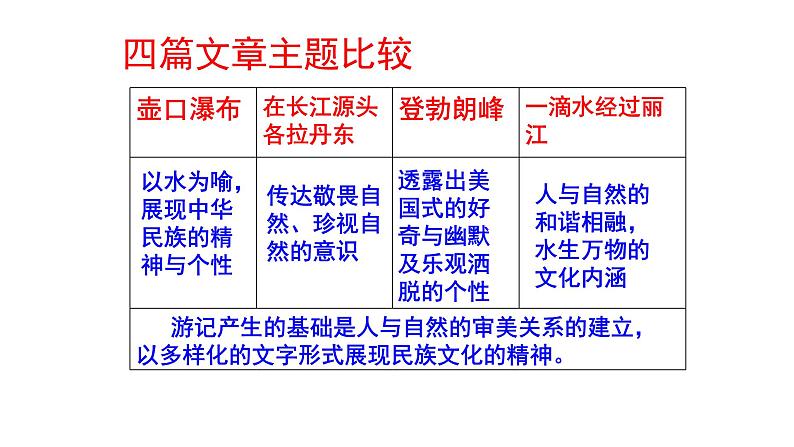 四篇文章主题比较

| 壶口瀑布 | 在长江源头各拉丹东 | 登勃朗峰 | 一滴水经过丽江 |
|---|---|---|---|
| 以水为喻，展现中华民族的精神与个性 | 传达敬畏自然、珍视自然的意识 | 透露出美国式的好奇与幽默及乐观洒脱的个性 | 人与自然的和谐相融，水生万物的文化内涵 |
| 游记产生的基础是人与自然的审美关系的建立，以多样化的文字形式展现民族文化的精神。 | | | |